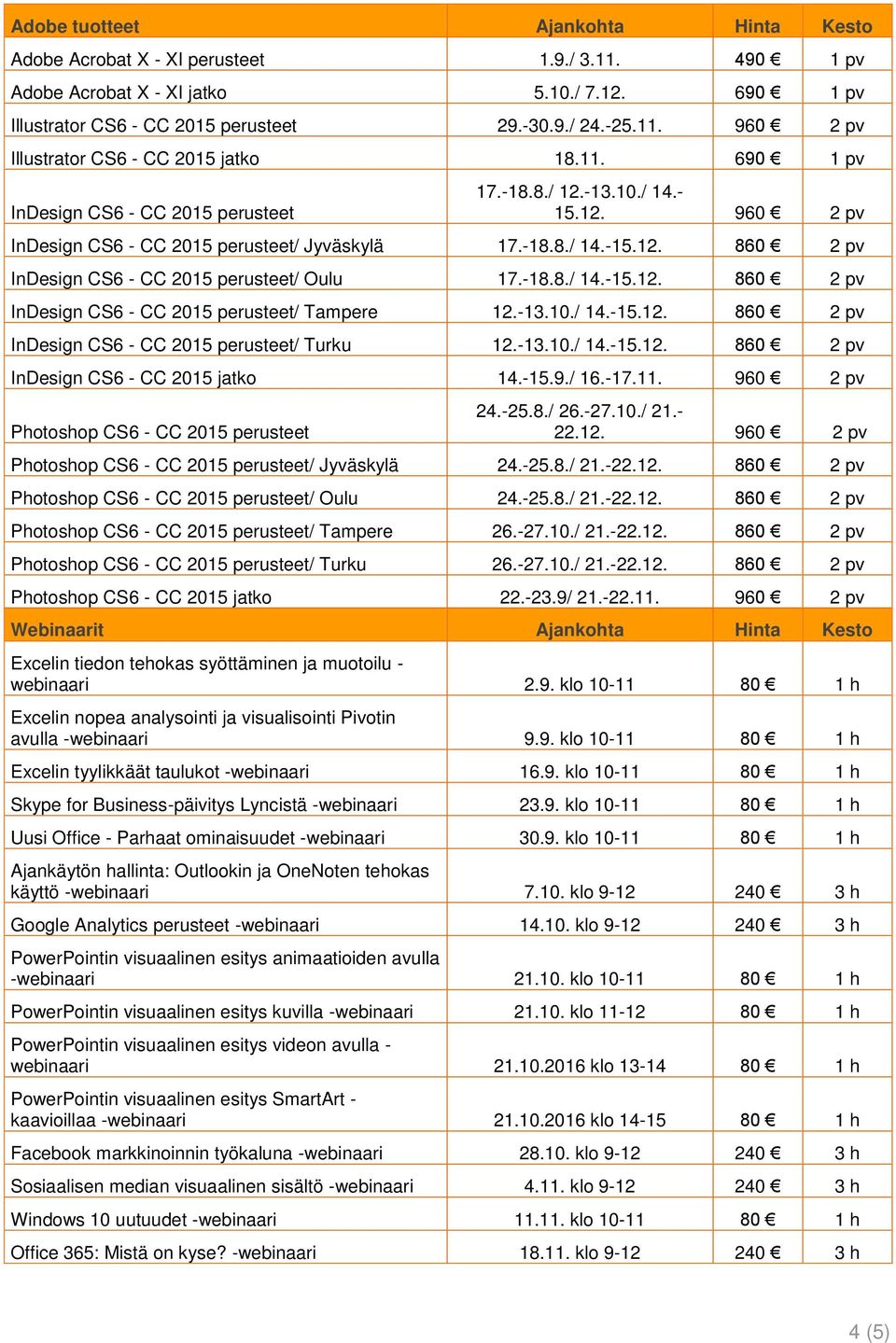 | Adobe tuotteet | Ajankohta | Hinta | Kesto |
|---|---|---|---|
| Adobe Acrobat X - XI perusteet | 1.9./ 3.11. | 490 € | 1 pv |
| Adobe Acrobat X - XI jatko | 5.10./ 7.12. | 690 € | 1 pv |
| Illustrator CS6 - CC 2015 perusteet | 29.-30.9./ 24.-25.11. | 960 € | 2 pv |
| Illustrator CS6 - CC 2015 jatko | 18.11. | 690 € | 1 pv |
| InDesign CS6 - CC 2015 perusteet | 17.-18.8./ 12.-13.10./ 14.-15.12. | 960 € | 2 pv |
| InDesign CS6 - CC 2015 perusteet/ Jyväskylä | 17.-18.8./ 14.-15.12. | 860 € | 2 pv |
| InDesign CS6 - CC 2015 perusteet/ Oulu | 17.-18.8./ 14.-15.12. | 860 € | 2 pv |
| InDesign CS6 - CC 2015 perusteet/ Tampere | 12.-13.10./ 14.-15.12. | 860 € | 2 pv |
| InDesign CS6 - CC 2015 perusteet/ Turku | 12.-13.10./ 14.-15.12. | 860 € | 2 pv |
| InDesign CS6 - CC 2015 jatko | 14.-15.9./ 16.-17.11. | 960 € | 2 pv |
| Photoshop CS6 - CC 2015 perusteet | 24.-25.8./ 26.-27.10./ 21.-22.12. | 960 € | 2 pv |
| Photoshop CS6 - CC 2015 perusteet/ Jyväskylä | 24.-25.8./ 21.-22.12. | 860 € | 2 pv |
| Photoshop CS6 - CC 2015 perusteet/ Oulu | 24.-25.8./ 21.-22.12. | 860 € | 2 pv |
| Photoshop CS6 - CC 2015 perusteet/ Tampere | 26.-27.10./ 21.-22.12. | 860 € | 2 pv |
| Photoshop CS6 - CC 2015 perusteet/ Turku | 26.-27.10./ 21.-22.12. | 860 € | 2 pv |
| Photoshop CS6 - CC 2015 jatko | 22.-23.9/ 21.-22.11. | 960 € | 2 pv |
| Webinaarit | Ajankohta | Hinta | Kesto |
| Excelin tiedon tehokas syöttäminen ja muotoilu -webinaari | 2.9. klo 10-11 | 80 € | 1 h |
| Excelin nopea analysointi ja visualisointi Pivotin avulla -webinaari | 9.9. klo 10-11 | 80 € | 1 h |
| Excelin tyylikkäät taulukot -webinaari | 16.9. klo 10-11 | 80 € | 1 h |
| Skype for Business-päivitys Lyncistä -webinaari | 23.9. klo 10-11 | 80 € | 1 h |
| Uusi Office - Parhaat ominaisuudet -webinaari | 30.9. klo 10-11 | 80 € | 1 h |
| Ajankäytön hallinta: Outlookin ja OneNoten tehokas käyttö -webinaari | 7.10. klo 9-12 | 240 € | 3 h |
| Google Analytics perusteet -webinaari | 14.10. klo 9-12 | 240 € | 3 h |
| PowerPointin visuaalinen esitys animaatioiden avulla -webinaari | 21.10. klo 10-11 | 80 € | 1 h |
| PowerPointin visuaalinen esitys kuvilla -webinaari | 21.10. klo 11-12 | 80 € | 1 h |
| PowerPointin visuaalinen esitys videon avulla -webinaari | 21.10.2016 klo 13-14 | 80 € | 1 h |
| PowerPointin visuaalinen esitys SmartArt -kaavioillaa -webinaari | 21.10.2016 klo 14-15 | 80 € | 1 h |
| Facebook markkinoinnin työkaluna -webinaari | 28.10. klo 9-12 | 240 € | 3 h |
| Sosiaalisen median visuaalinen sisältö -webinaari | 4.11. klo 9-12 | 240 € | 3 h |
| Windows 10 uutuudet -webinaari | 11.11. klo 10-11 | 80 € | 1 h |
| Office 365: Mistä on kyse? -webinaari | 18.11. klo 9-12 | 240 € | 3 h |

4 (5)